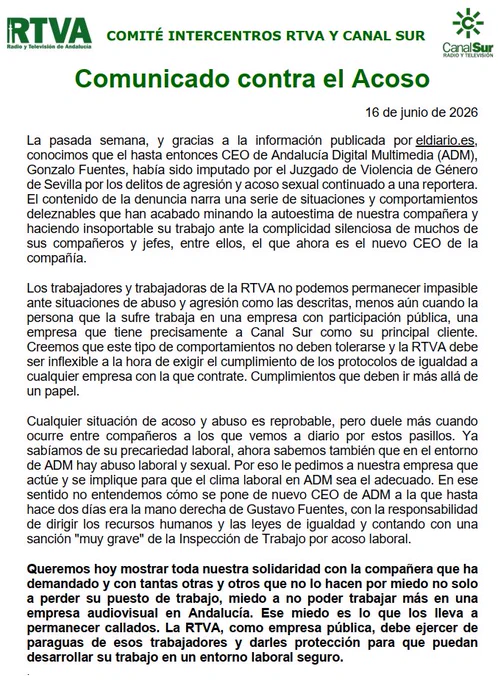 RTVA
Radio y Televisión de Andalucía

COMITÉ INTERCENTROS RTVA Y CANAL SUR

CanalSur
RADIO Y TELEVISIÓN

Comunicado contra el Acoso

16 de junio de 2026

La pasada semana, y gracias a la información publicada por eldiario.es, conocimos que el hasta entonces CEO de Andalucía Digital Multimedia (ADM), Gonzalo Fuentes, había sido imputado por el Juzgado de Violencia de Género de Sevilla por los delitos de agresión y acoso sexual continuado a una reportera. El contenido de la denuncia narra una serie de situaciones y comportamientos deleznables que han acabado minando la autoestima de nuestra compañera y haciendo insoportable su trabajo ante la complicidad silenciosa de muchos de sus compañeros y jefes, entre ellos, el que ahora es el nuevo CEO de la compañía.

Los trabajadores y trabajadoras de la RTVA no podemos permanecer impasible ante situaciones de abuso y agresión como las descritas, menos aún cuando la persona que la sufre trabaja en una empresa con participación pública, una empresa que tiene precisamente a Canal Sur como su principal cliente. Creemos que este tipo de comportamientos no deben tolerarse y la RTVA debe ser inflexible a la hora de exigir el cumplimiento de los protocolos de igualdad a cualquier empresa con la que contrate. Cumplimientos que deben ir más allá de un papel.

Cualquier situación de acoso y abuso es reprobable, pero duele más cuando ocurre entre compañeros a los que vemos a diario por estos pasillos. Ya sabíamos de su precariedad laboral, ahora sabemos también que en el entorno de ADM hay abuso laboral y sexual. Por eso le pedimos a nuestra empresa que actúe y se implique para que el clima laboral en ADM sea el adecuado. En ese sentido no entendemos cómo se pone de nuevo CEO de ADM a la que hasta hace dos días era la mano derecha de Gustavo Fuentes, con la responsabilidad de dirigir los recursos humanos y las leyes de igualdad y contando con una sanción "muy grave" de la Inspección de Trabajo por acoso laboral.

Queremos hoy mostrar toda nuestra solidaridad con la compañera que ha demandado y con tantas otras y otros que no lo hacen por miedo no solo a perder su puesto de trabajo, miedo a no poder trabajar más en una empresa audiovisual en Andalucía. Ese miedo es lo que los lleva a permanecer callados. La RTVA, como empresa pública, debe ejercer de paraguas de esos trabajadores y darles protección para que puedan desarrollar su trabajo en un entorno laboral seguro.